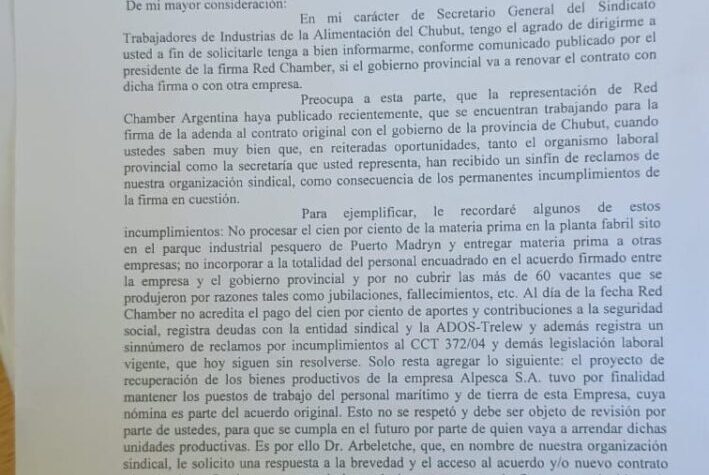 De mi mayor consideración:

En mi carácter de Secretario General del Sindicato Trabajadores de Industrias de la Alimentación del Chubut, tengo el agrado de dirigirme a usted a fin de solicitarle tenga a bien informarme, conforme comunicado publicado por el presidente de la firma Red Chamber, si el gobierno provincial va a renovar el contrato con dicha firma o con otra empresa.

Preocupa a esta parte, que la representación de Red Chamber Argentina haya publicado recientemente, que se encuentran trabajando para la firma de la adenda al contrato original con el gobierno de la provincia de Chubut, cuando ustedes saben muy bien que, en reiteradas oportunidades, tanto el organismo laboral provincial como la secretaría que usted representa, han recibido un sinfín de reclamos de nuestra organización sindical, como consecuencia de los permanentes incumplimientos de la firma en cuestión.

Para ejemplificar, le recordaré algunos de estos incumplimientos: No procesar el cien por ciento de la materia prima en la planta fabril sito en el parque industrial pesquero de Puerto Madryn y entregar materia prima a otras empresas; no incorporar a la totalidad del personal encuadrado en el acuerdo firmado entre la empresa y el gobierno provincial y por no cubrir las más de 60 vacantes que se produjeron por razones tales como jubilaciones, fallecimientos, etc. Al día de la fecha Red Chamber no acredita el pago del cien por ciento de aportes y contribuciones a la seguridad social, registra deudas con la entidad sindical y la ADOS-Trelew y además registra un sinnúmero de reclamos por incumplimientos al CCT 372/04 y demás legislación laboral vigente, que hoy siguen sin resolverse. Solo resta agregar lo siguiente: el proyecto de recuperación de los bienes productivos de la empresa Alpesca S.A. tuvo por finalidad mantener los puestos de trabajo del personal marítimo y de tierra de esta Empresa, cuya nómina es parte del acuerdo original. Esto no se respetó y debe ser objeto de revisión por parte de ustedes, para que se cumpla en el futuro por parte de quien vaya a arrendar dichas unidades productivas. Es por ello Dr. Arbeletche, que, en nombre de nuestra organización sindical, le solicito una respuesta a la brevedad y el acceso al acuerdo y/o nuevo contrato